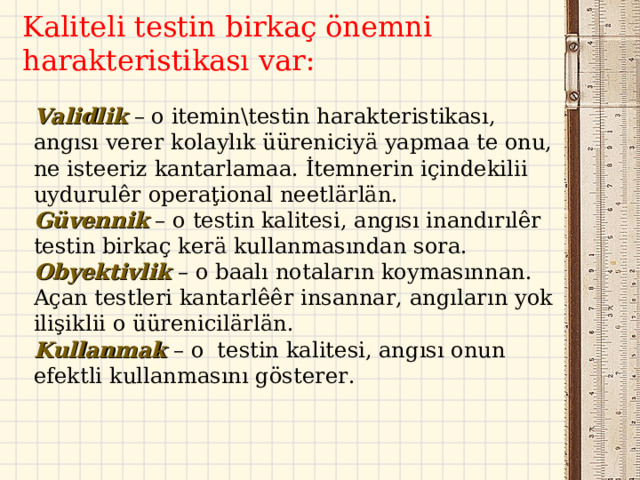 Kaliteli testin birkaç önemni harakteristikası var:

Validlik – o itemin\testin harakteristikası, angısı verer kolaylık üüreniciyä yapmaa te onu, ne isteeriz kantarlamaa. İtemnerin içindekilii uydurulêr operaţional neetlärlän.

Güvennik – o testin kalitesi, angısı inandırılêr testin birkaç kerä kullanmasından sora.

Obyektivlik – o baalı notaların koymasınnan. Açan testleri kantarlêêr insannar, angıların yok ilişiklii o üürenicilärlän.

Kullanmak – o testin kalitesi, angısı onun efektli kullanmasını gösterer.